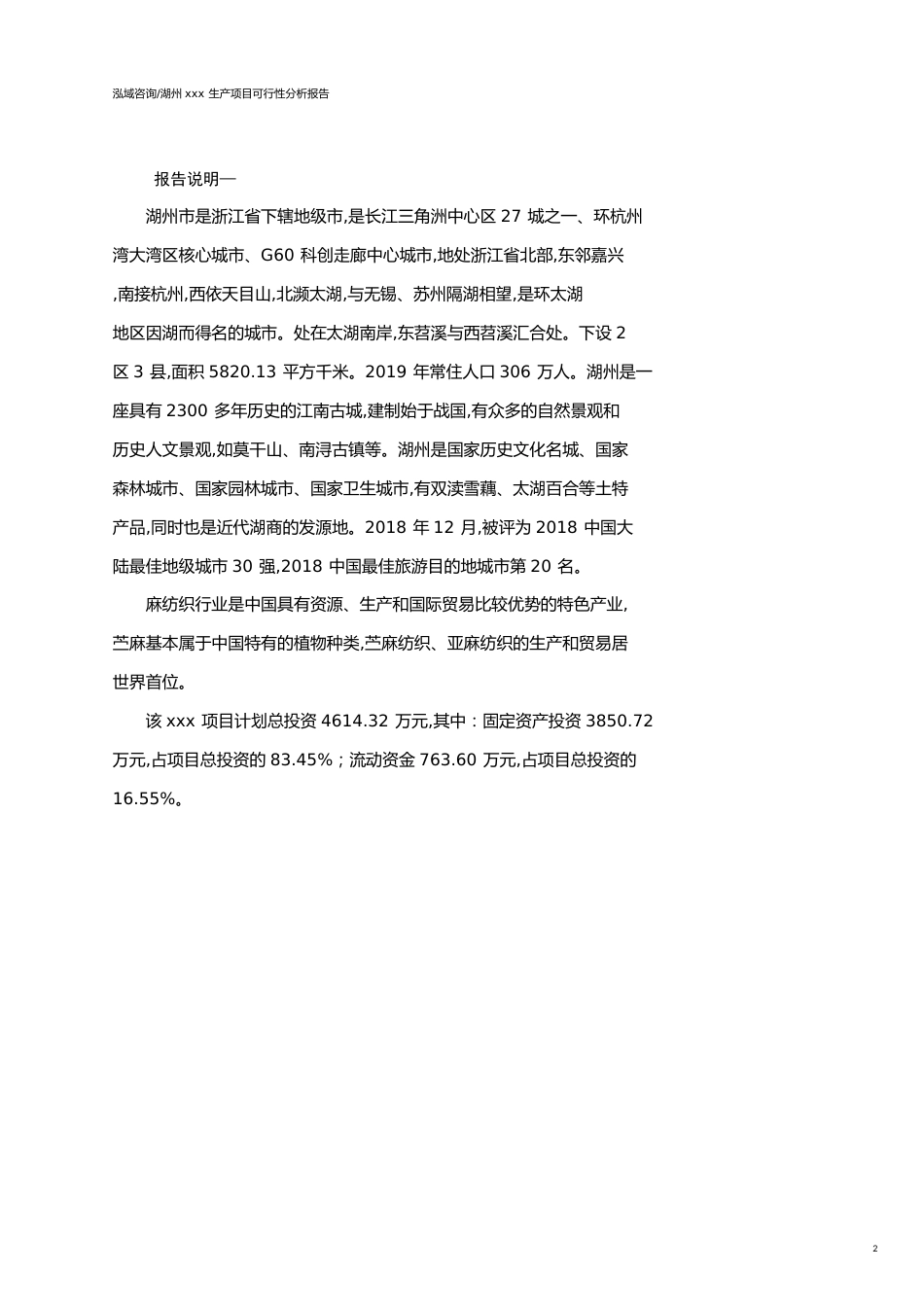 泓域咨询/湖州 xxx 生产项目可行性分析报告

报告说明—

湖州市是浙江省下辖地级市,是长江三角洲中心区 27 城之一、环杭州湾大湾区核心城市、G60 科创走廊中心城市,地处浙江省北部,东邻嘉兴,南接杭州,西依天目山,北濒太湖,与无锡、苏州隔湖相望,是环太湖地区因湖而得名的城市。处在太湖南岸,东苕溪与西苕溪汇合处。下设 2 区 3 县,面积 5820.13 平方千米。2019 年常住人口 306 万人。湖州是一座具有 2300 多年历史的江南古城,建制始于战国,有众多的自然景观和历史人文景观,如莫干山、南浔古镇等。湖州是国家历史文化名城、国家森林城市、国家园林城市、国家卫生城市,有双渎雪藕、太湖百合等土特产品,同时也是近代湖商的发源地。2018 年 12 月,被评为 2018 中国大陆最佳地级城市 30 强,2018 中国最佳旅游目的地城市第 20 名。

麻纺织行业是中国具有资源、生产和国际贸易比较优势的特色产业,苎麻基本属于中国特有的植物种类,苎麻纺织、亚麻纺织的生产和贸易居世界首位。

该 xxx 项目计划总投资 4614.32 万元,其中:固定资产投资 3850.72 万元,占项目总投资的 83.45%;流动资金 763.60 万元,占项目总投资的 16.55%。

2